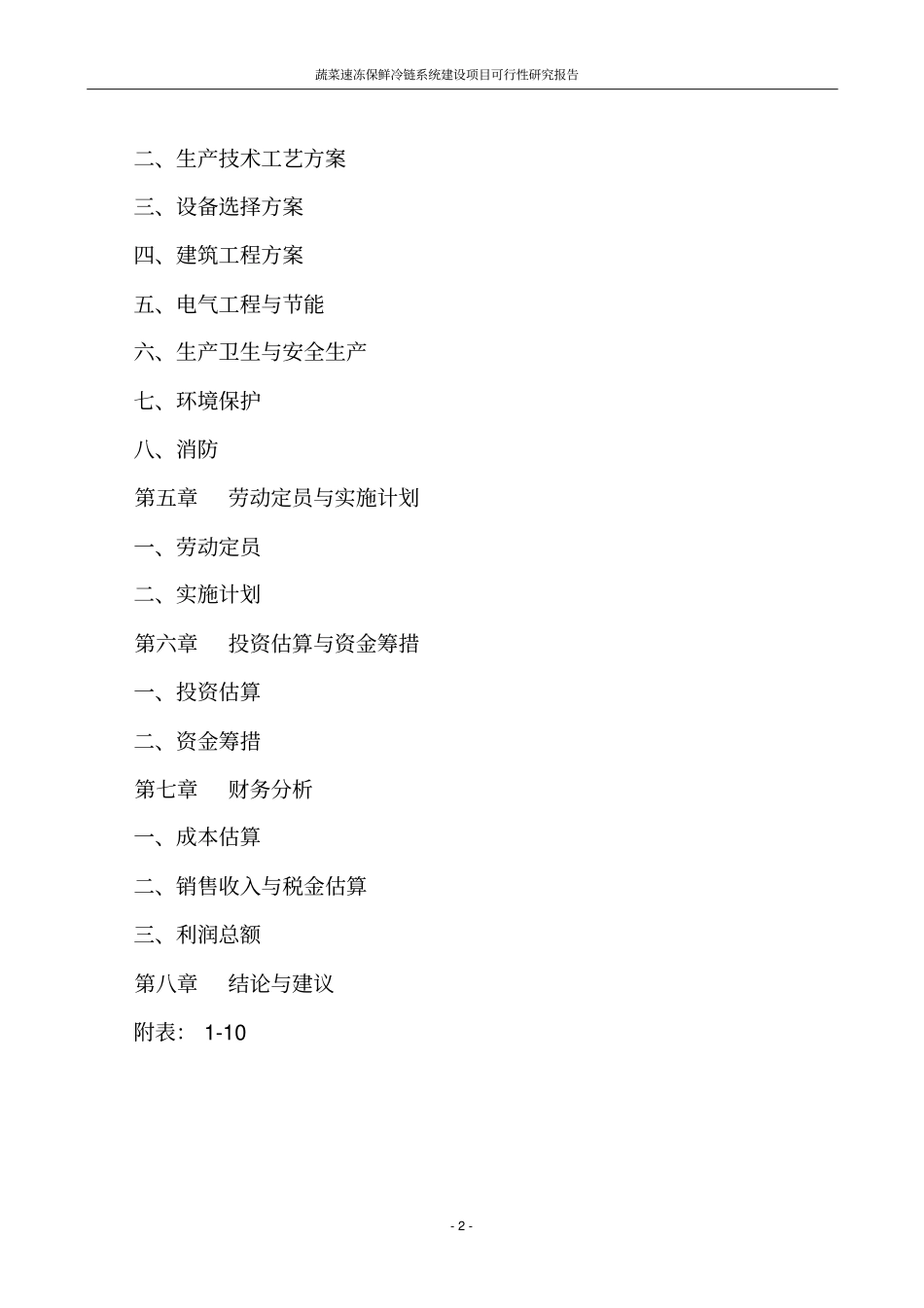 蔬菜速冻保鲜冷链系统建设项目可行性研究报告

二、生产技术工艺方案

三、设备选择方案

四、建筑工程方案

五、电气工程与节能

六、生产卫生与安全生产

七、环境保护

八、消防

第五章　劳动定员与实施计划

一、劳动定员

二、实施计划

第六章　投资估算与资金筹措

一、投资估算

二、资金筹措

第七章　财务分析

一、成本估算

二、销售收入与税金估算

三、利润总额

第八章　结论与建议

附表： 1-10

- 2 -